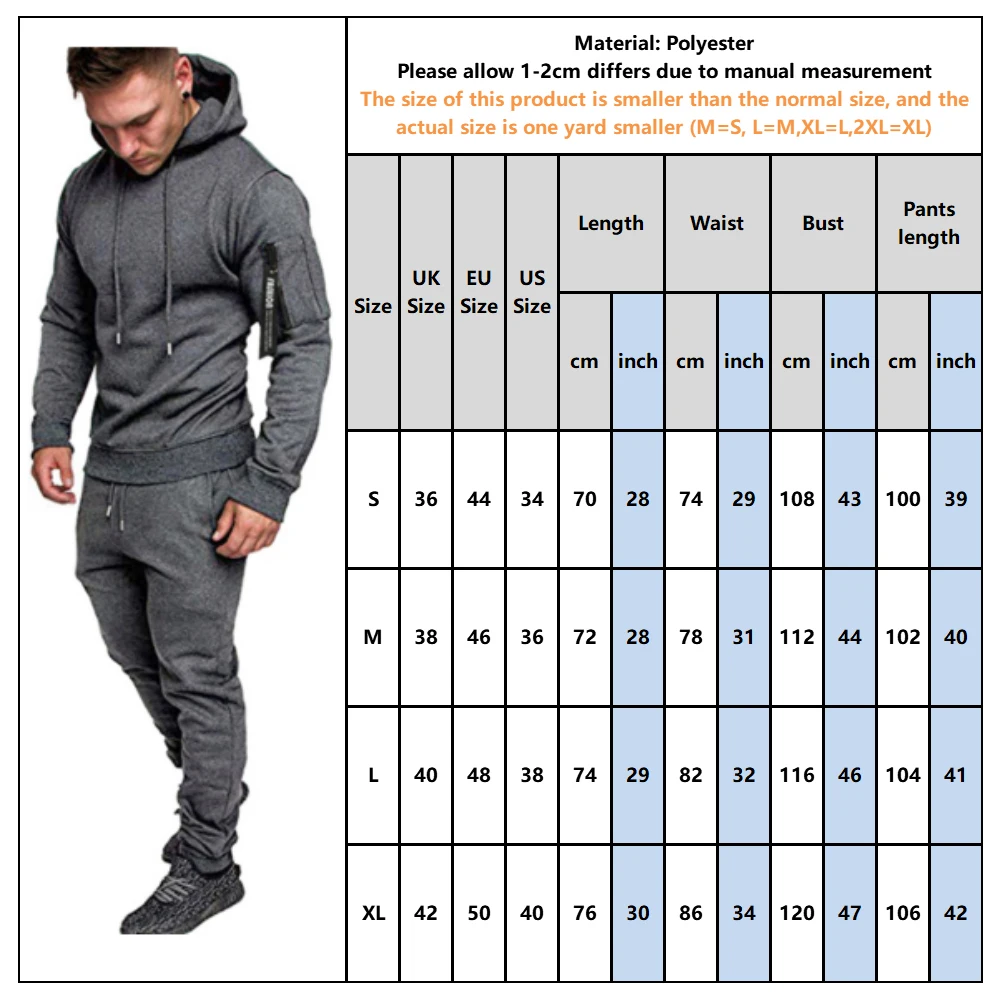 Material: Polyester
Please allow 1-2cm differs due to manual measurement
The size of this product is smaller than the normal size, and the actual size is one yard smaller (M=S, L=M,XL=L,2XL=XL)

| Size | UK Size | EU Size | US Size | Length cm | Length inch | Waist cm | Waist inch | Bust cm | Bust inch | Pants length cm | Pants length inch |
|---|---|---|---|---|---|---|---|---|---|---|---|
| S | 36 | 44 | 34 | 70 | 28 | 74 | 29 | 108 | 43 | 100 | 39 |
| M | 38 | 46 | 36 | 72 | 28 | 78 | 31 | 112 | 44 | 102 | 40 |
| L | 40 | 48 | 38 | 74 | 29 | 82 | 32 | 116 | 46 | 104 | 41 |
| XL | 42 | 50 | 40 | 76 | 30 | 86 | 34 | 120 | 47 | 106 | 42 |